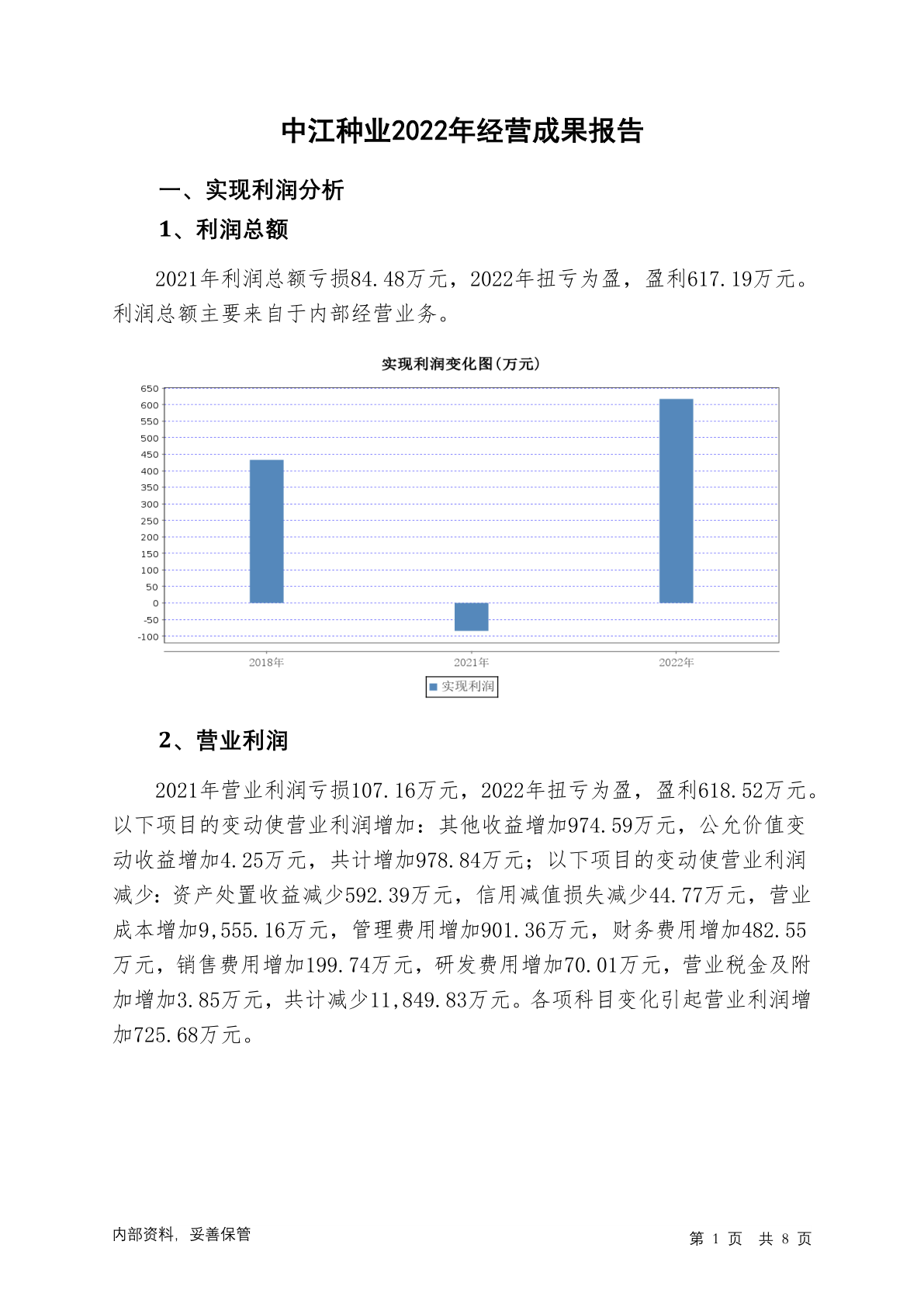 中江种业2022年经营成果报告

一、实现利润分析

1、利润总额

2021年利润总额亏损84.48万元，2022年扭亏为盈，盈利617.19万元。利润总额主要来自于内部经营业务。

实现利润变化图(万元)

650
600
550
500
450
400
350
300
250
200
150
100
50
0
-50
-100

2018年
2021年
2022年

实现利润

2、营业利润

2021年营业利润亏损107.16万元，2022年扭亏为盈，盈利618.52万元。以下项目的变动使营业利润增加：其他收益增加974.59万元，公允价值变动收益增加4.25万元，共计增加978.84万元；以下项目的变动使营业利润减少：资产处置收益减少592.39万元，信用减值损失减少44.77万元，营业成本增加9,555.16万元，管理费用增加901.36万元，财务费用增加482.55万元，销售费用增加199.74万元，研发费用增加70.01万元，营业税金及附加增加3.85万元，共计减少11,849.83万元。各项科目变化引起营业利润增加725.68万元。

内部资料，妥善保管

第 1 页 共 8 页